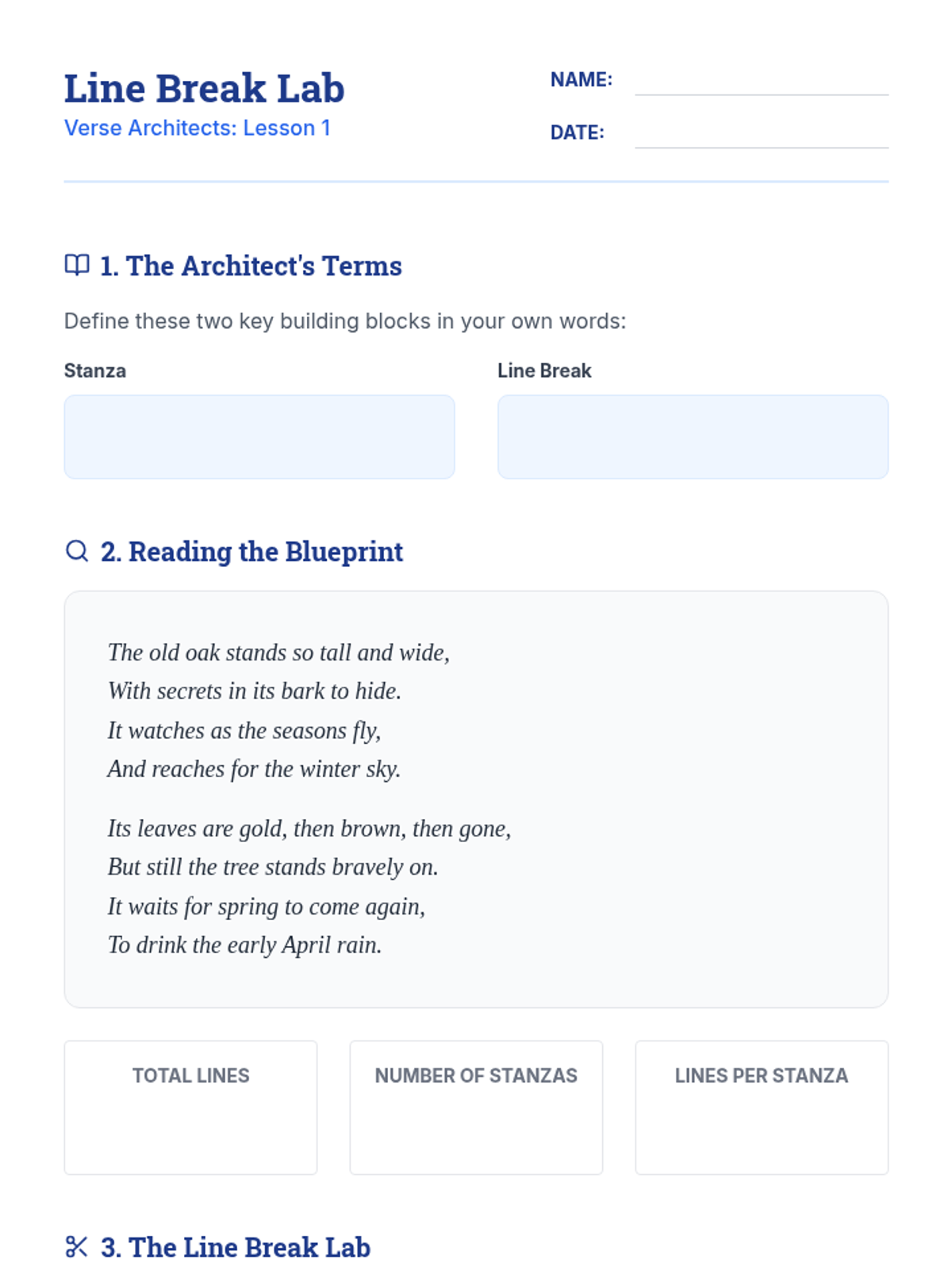 Line Break Lab
Verse Architects: Lesson 1

NAME:
DATE:

1. The Architect's Terms

Define these two key building blocks in your own words:

Stanza

Line Break

2. Reading the Blueprint

The old oak stands so tall and wide,
With secrets in its bark to hide.
It watches as the seasons fly,
And reaches for the winter sky.

Its leaves are gold, then brown, then gone,
But still the tree stands bravely on.
It waits for spring to come again,
To drink the early April rain.

TOTAL LINES

NUMBER OF STANZAS

LINES PER STANZA

3. The Line Break Lab